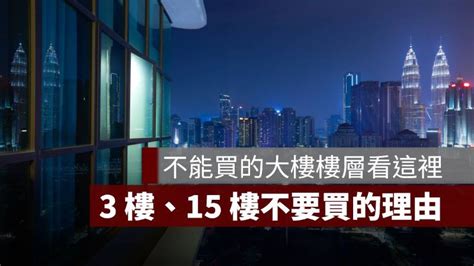 不能買的大樓樓層看這裡

3 樓、15 樓不要買的理由